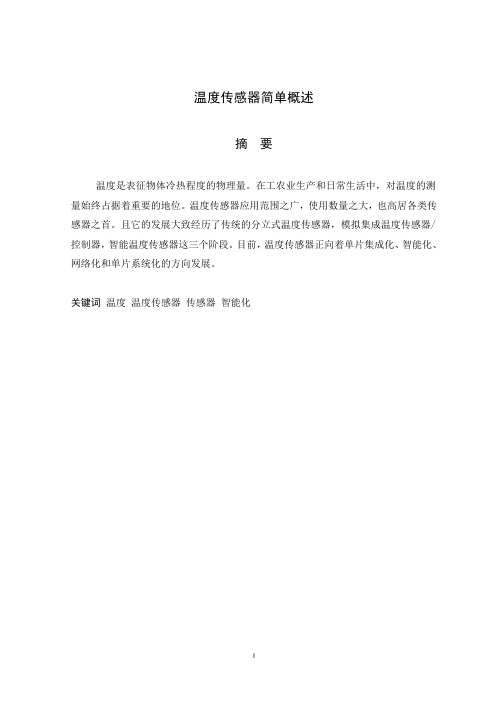 温度传感器简单概述

摘　要

温度是表征物体冷热程度的物理量。在工农业生产和日常生活中，对温度的测量始终占据着重要的地位。温度传感器应用范围之广，使用数量之大，也高居各类传感器之首。且它的发展大致经历了传统的分立式温度传感器，模拟集成温度传感器/控制器，智能温度传感器这三个阶段。目前，温度传感器正向着单片集成化、智能化、网络化和单片系统化的方向发展。

关键词 温度 温度传感器 传感器 智能化

I